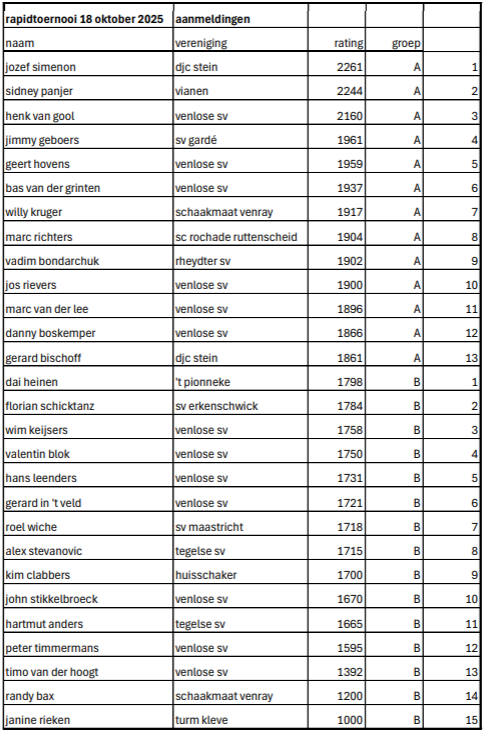 | rapidtoernooi 18 oktober 2025 | aanmeldingen | | | |
|---|---|---|---|---|
| naam | vereniging | rating | groep | |
| jozef simenon | djc stein | 2261 | A | 1 |
| sidney panjer | vianen | 2244 | A | 2 |
| henk van gool | venlose sv | 2160 | A | 3 |
| jimmy geboers | sv gardé | 1961 | A | 4 |
| geert hovens | venlose sv | 1959 | A | 5 |
| bas van der grinten | venlose sv | 1937 | A | 6 |
| willy kruger | schaakmaat venray | 1917 | A | 7 |
| marc richters | sc rochade ruttenscheid | 1904 | A | 8 |
| vadim bondarchuk | rheydter sv | 1902 | A | 9 |
| jos rievers | venlose sv | 1900 | A | 10 |
| marc van der lee | venlose sv | 1896 | A | 11 |
| danny boskemper | venlose sv | 1866 | A | 12 |
| gerard bischoff | djc stein | 1861 | A | 13 |
| dai heinen | 't pionneke | 1798 | B | 1 |
| florian schicktanz | sv erkenschwick | 1784 | B | 2 |
| wim keijsers | venlose sv | 1758 | B | 3 |
| valentin blok | venlose sv | 1750 | B | 4 |
| hans leenders | venlose sv | 1731 | B | 5 |
| gerard in 't veld | venlose sv | 1721 | B | 6 |
| roel wiche | sv maastricht | 1718 | B | 7 |
| alex stevanovic | tegelse sv | 1715 | B | 8 |
| kim clabbers | huisschaker | 1700 | B | 9 |
| john stikkelbroeck | venlose sv | 1670 | B | 10 |
| hartmut anders | tegelse sv | 1665 | B | 11 |
| peter timmermans | venlose sv | 1595 | B | 12 |
| timo van der hoogt | venlose sv | 1392 | B | 13 |
| randy bax | schaakmaat venray | 1200 | B | 14 |
| janine rieken | turm kleve | 1000 | B | 15 |